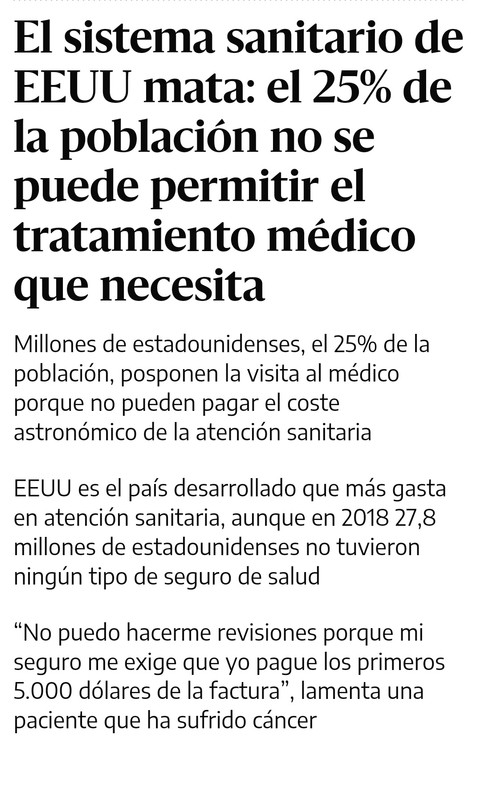 El sistema sanitario de EEUU mata: el 25% de la población no se puede permitir el tratamiento médico que necesita

Millones de estadounidenses, el 25% de la población, posponen la visita al médico porque no pueden pagar el coste astronómico de la atención sanitaria

EEUU es el país desarrollado que más gasta en atención sanitaria, aunque en 2018 27,8 millones de estadounidenses no tuvieron ningún tipo de seguro de salud

“No puedo hacerme revisiones porque mi seguro me exige que yo pague los primeros 5.000 dólares de la factura”, lamenta una paciente que ha sufrido cáncer